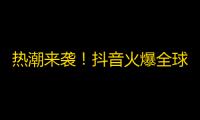 热潮来袭！抖音火爆全球